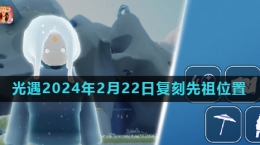 光遇2024年2月22日复刻先祖位置